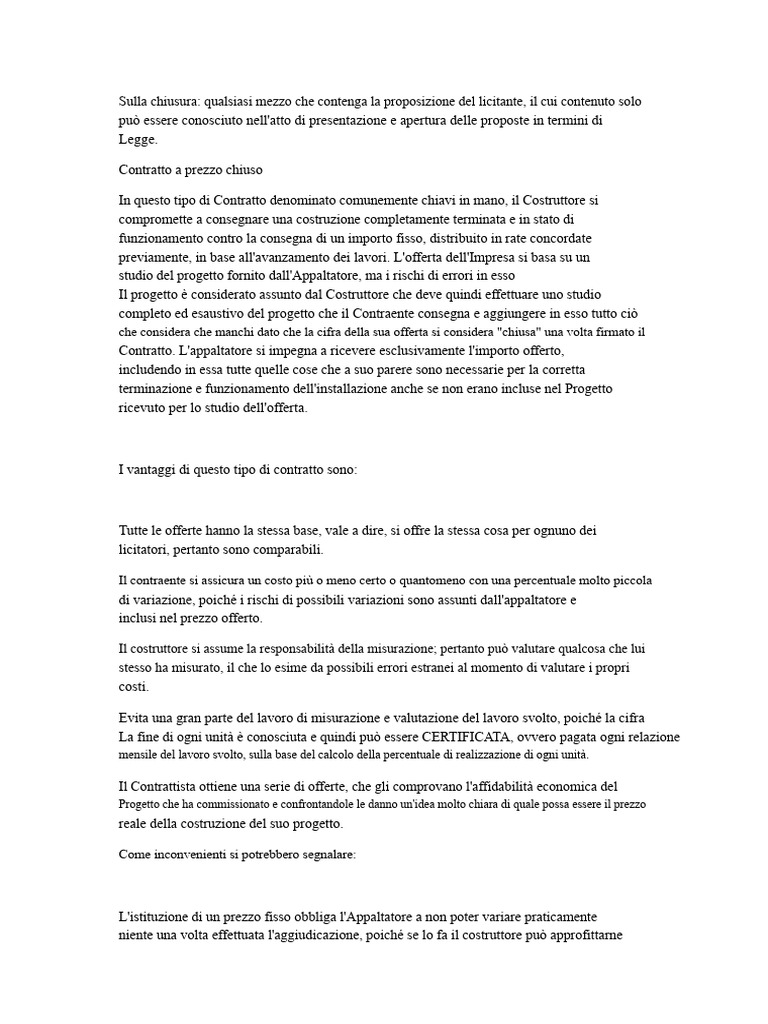 Sulla chiusura: qualsiasi mezzo che contenga la proposizione del licitante, il cui contenuto solo può essere conosciuto nell'atto di presentazione e apertura delle proposte in termini di Legge.

Contratto a prezzo chiuso

In questo tipo di Contratto denominato comunemente chiavi in mano, il Costruttore si compromette a consegnare una costruzione completamente terminata e in stato di funzionamento contro la consegna di un importo fisso, distribuito in rate concordate previamente, in base all'avanzamento dei lavori. L'offerta dell'Impresa si basa su un studio del progetto fornito dall'Appaltatore, ma i rischi di errori in esso
Il progetto è considerato assunto dal Costruttore che deve quindi effettuare uno studio completo ed esaustivo del progetto che il Contraente consegna e aggiungere in esso tutto ciò che considera che manchi dato che la cifra della sua offerta si considera "chiusa" una volta firmato il Contratto. L'appaltatore si impegna a ricevere esclusivamente l'importo offerto, includendo in essa tutte quelle cose che a suo parere sono necessarie per la corretta terminazione e funzionamento dell'installazione anche se non erano incluse nel Progetto ricevuto per lo studio dell'offerta.

I vantaggi di questo tipo di contratto sono:

Tutte le offerte hanno la stessa base, vale a dire, si offre la stessa cosa per ognuno dei licitatori, pertanto sono comparabili.

Il contraente si assicura un costo più o meno certo o quantomeno con una percentuale molto piccola di variazione, poiché i rischi di possibili variazioni sono assunti dall'appaltatore e inclusi nel prezzo offerto.

Il costruttore si assume la responsabilità della misurazione; pertanto può valutare qualcosa che lui stesso ha misurato, il che lo esime da possibili errori estranei al momento di valutare i propri costi.

Evita una gran parte del lavoro di misurazione e valutazione del lavoro svolto, poiché la cifra La fine di ogni unità è conosciuta e quindi può essere CERTIFICATA, ovvero pagata ogni relazione mensile del lavoro svolto, sulla base del calcolo della percentuale di realizzazione di ogni unità.

Il Contrattista ottiene una serie di offerte, che gli comprovano l'affidabilità economica del Progetto che ha commissionato e confrontandole le danno un'idea molto chiara di quale possa essere il prezzo reale della costruzione del suo progetto.

Come inconvenienti si potrebbero segnalare:

L'istituzione di un prezzo fisso obbliga l'Appaltatore a non poter variare praticamente niente una volta effettuata l'aggiudicazione, poiché se lo fa il costruttore può approfittarne